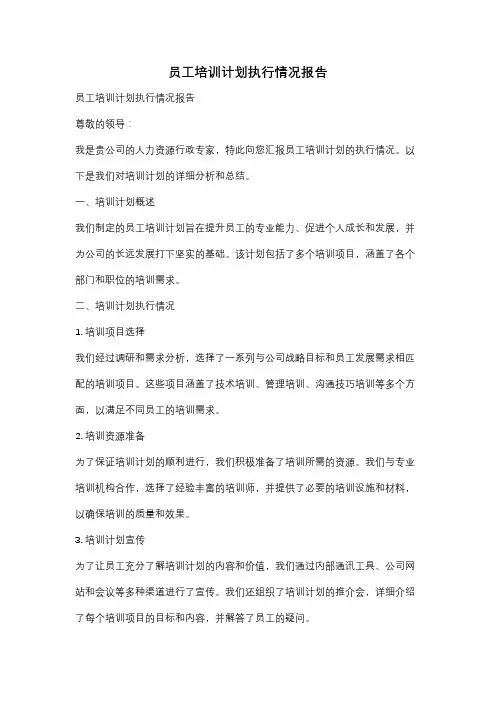 员工培训计划执行情况报告

员工培训计划执行情况报告

尊敬的领导：

我是贵公司的人力资源行政专家，特此向您汇报员工培训计划的执行情况。以下是我们对培训计划的详细分析和总结。

一、培训计划概述

我们制定的员工培训计划旨在提升员工的专业能力、促进个人成长和发展，并为公司的长远发展打下坚实的基础。该计划包括了多个培训项目，涵盖了各个部门和职位的培训需求。

二、培训计划执行情况

1. 培训项目选择

我们经过调研和需求分析，选择了一系列与公司战略目标和员工发展需求相匹配的培训项目。这些项目涵盖了技术培训、管理培训、沟通技巧培训等多个方面，以满足不同员工的培训需求。

2. 培训资源准备

为了保证培训计划的顺利进行，我们积极准备了培训所需的资源。我们与专业培训机构合作，选择了经验丰富的培训师，并提供了必要的培训设施和材料，以确保培训的质量和效果。

3. 培训计划宣传

为了让员工充分了解培训计划的内容和价值，我们通过内部通讯工具、公司网站和会议等多种渠道进行了宣传。我们还组织了培训计划的推介会，详细介绍了每个培训项目的目标和内容，并解答了员工的疑问。